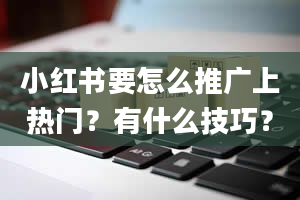 小红书要怎么推广上热门？有什么技巧？